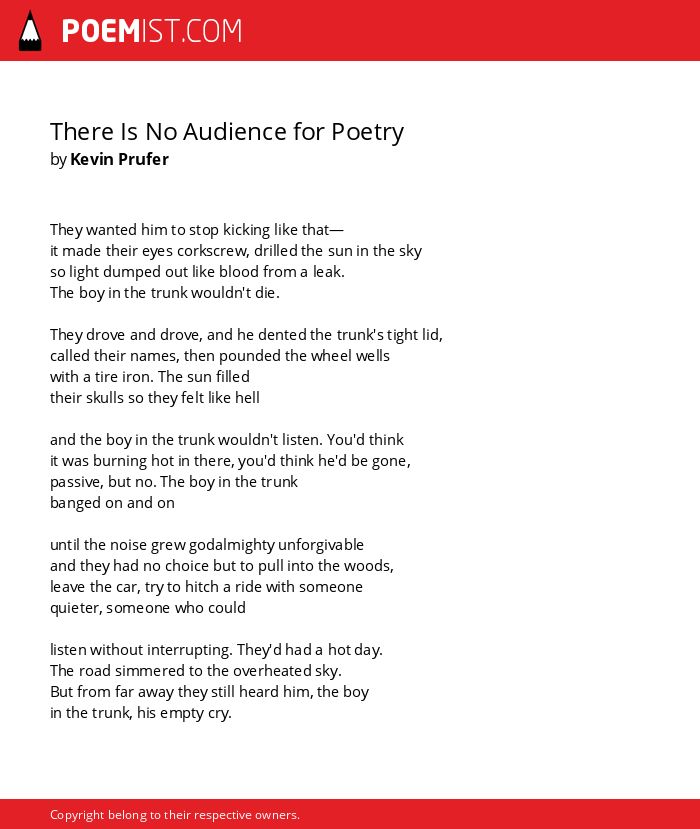 POEMIST.COM

There Is No Audience for Poetry
by Kevin Prufer

They wanted him to stop kicking like that—
it made their eyes corkscrew, drilled the sun in the sky
so light dumped out like blood from a leak.
The boy in the trunk wouldn't die.

They drove and drove, and he dented the trunk's tight lid,
called their names, then pounded the wheel wells
with a tire iron. The sun filled
their skulls so they felt like hell

and the boy in the trunk wouldn't listen. You'd think
it was burning hot in there, you'd think he'd be gone,
passive, but no. The boy in the trunk
banged on and on

until the noise grew godalmighty unforgivable
and they had no choice but to pull into the woods,
leave the car, try to hitch a ride with someone
quieter, someone who could

listen without interrupting. They'd had a hot day.
The road simmered to the overheated sky.
But from far away they still heard him, the boy
in the trunk, his empty cry.

Copyright belong to their respective owners.